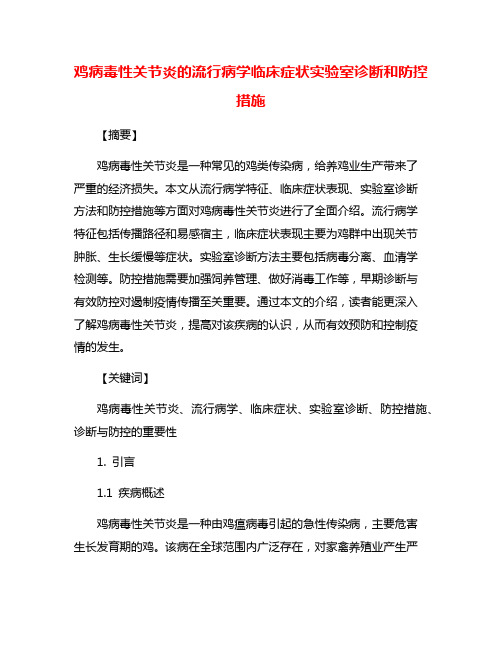 鸡病毒性关节炎的流行病学临床症状实验室诊断和防控措施

【摘要】

鸡病毒性关节炎是一种常见的鸡类传染病，给养鸡业生产带来了严重的经济损失。本文从流行病学特征、临床症状表现、实验室诊断方法和防控措施等方面对鸡病毒性关节炎进行了全面介绍。流行病学特征包括传播路径和易感宿主，临床症状表现主要为鸡群中出现关节肿胀、生长缓慢等症状。实验室诊断方法主要包括病毒分离、血清学检测等。防控措施需要加强饲养管理、做好消毒工作等，早期诊断与有效防控对遏制疫情传播至关重要。通过本文的介绍，读者能更深入了解鸡病毒性关节炎，提高对该疾病的认识，从而有效预防和控制疫情的发生。

【关键词】

鸡病毒性关节炎、流行病学、临床症状、实验室诊断、防控措施、诊断与防控的重要性

1. 引言

1.1 疾病概述

鸡病毒性关节炎是一种由鸡瘟病毒引起的急性传染病，主要危害生长发育期的鸡。该病在全球范围内广泛存在，对家禽养殖业产生严